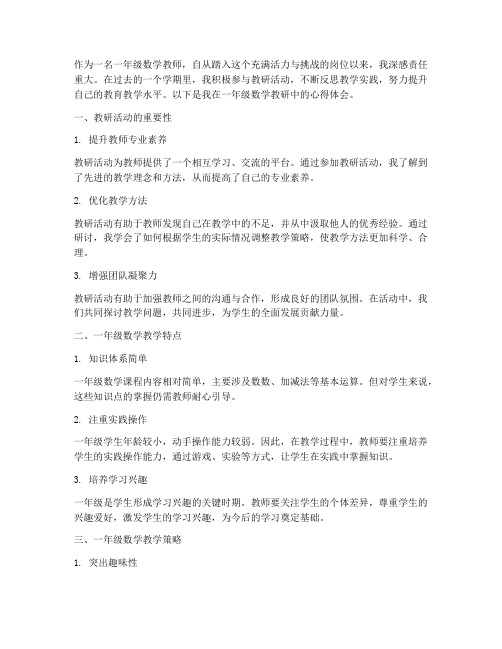 作为一名一年级数学教师，自从踏入这个充满活力与挑战的岗位以来，我深感责任重大。在过去的一个学期里，我积极参与教研活动，不断反思教学实践，努力提升自己的教育教学水平。以下是我在一年级数学教研中的心得体会。

一、教研活动的重要性

1. 提升教师专业素养

教研活动为教师提供了一个相互学习、交流的平台。通过参加教研活动，我了解到了先进的教学理念和方法，从而提高了自己的专业素养。

2. 优化教学方法

教研活动有助于教师发现自己在教学中的不足，并从中汲取他人的优秀经验。通过研讨，我学会了如何根据学生的实际情况调整教学策略，使教学方法更加科学、合理。

3. 增强团队凝聚力

教研活动有助于加强教师之间的沟通与合作，形成良好的团队氛围。在活动中，我们共同探讨教学问题，共同进步，为学生的全面发展贡献力量。

二、一年级数学教学特点

1. 知识体系简单

一年级数学课程内容相对简单，主要涉及数数、加减法等基本运算。但对学生来说，这些知识点的掌握仍需教师耐心引导。

2. 注重实践操作

一年级学生年龄较小，动手操作能力较弱。因此，在教学过程中，教师要注重培养学生的实践操作能力，通过游戏、实验等方式，让学生在实践中掌握知识。

3. 培养学习兴趣

一年级是学生形成学习兴趣的关键时期。教师要关注学生的个体差异，尊重学生的兴趣爱好，激发学生的学习兴趣，为今后的学习奠定基础。

三、一年级数学教学策略

1. 突出趣味性